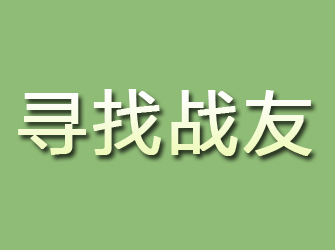 寻找战友